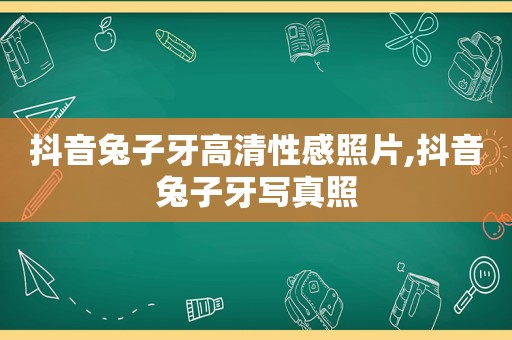 抖音兔子牙高清性感照片,抖音兔子牙写真照